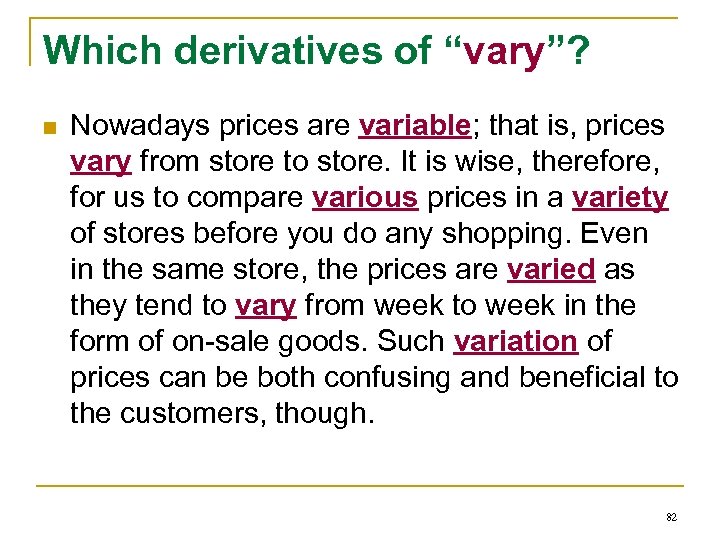 Which derivatives of “vary”?

Nowadays prices are variable; that is, prices vary from store to store. It is wise, therefore, for us to compare various prices in a variety of stores before you do any shopping. Even in the same store, the prices are varied as they tend to vary from week to week in the form of on-sale goods. Such variation of prices can be both confusing and beneficial to the customers, though.

82